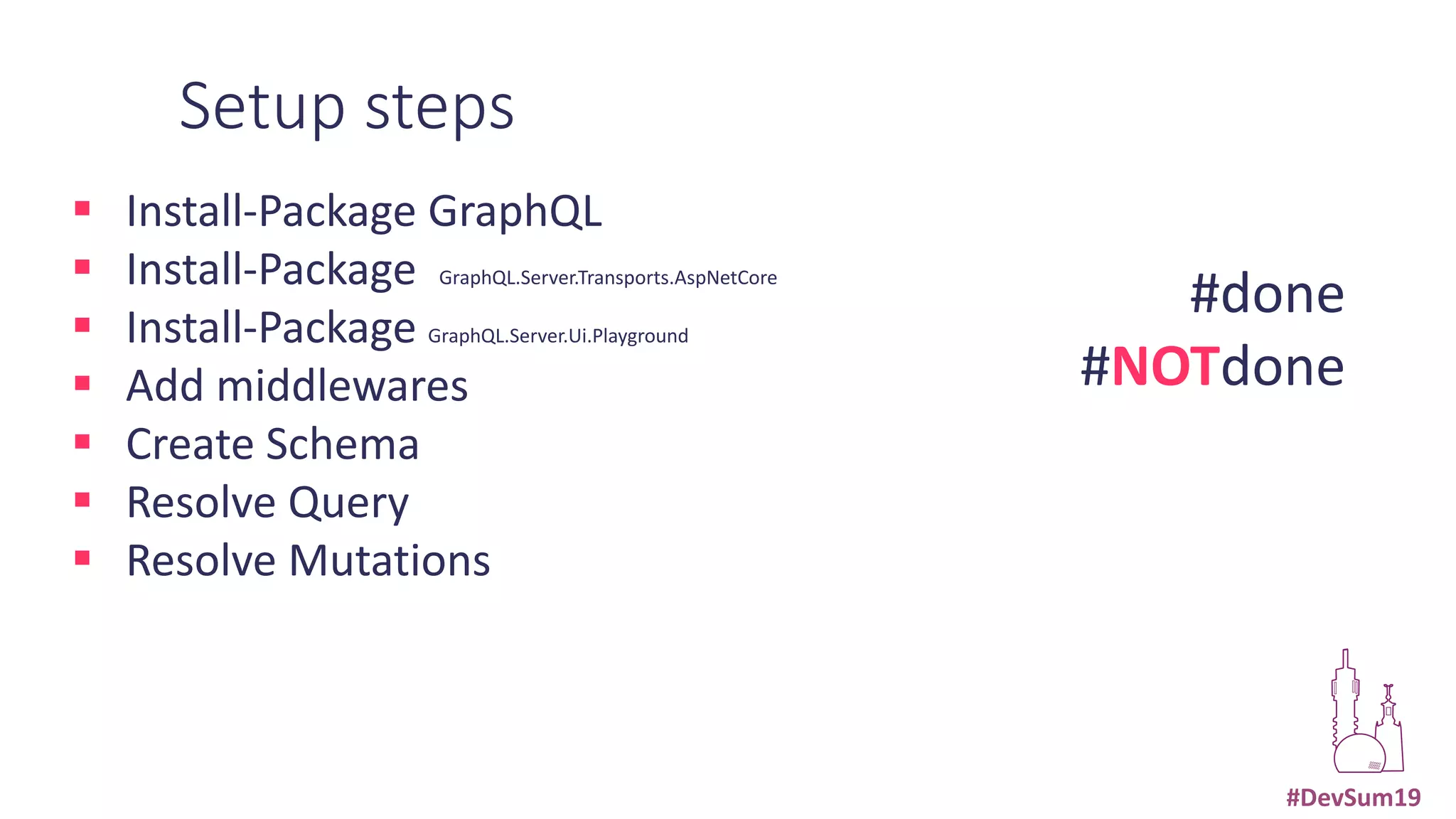 Setup steps

- Install-Package GraphQL
- Install-Package GraphQL.Server.Transports.AspNetCore
- Install-Package GraphQL.Server.Ui.Playground
- Add middlewares
- Create Schema
- Resolve Query
- Resolve Mutations

#done
#NOTdone

#DevSum19